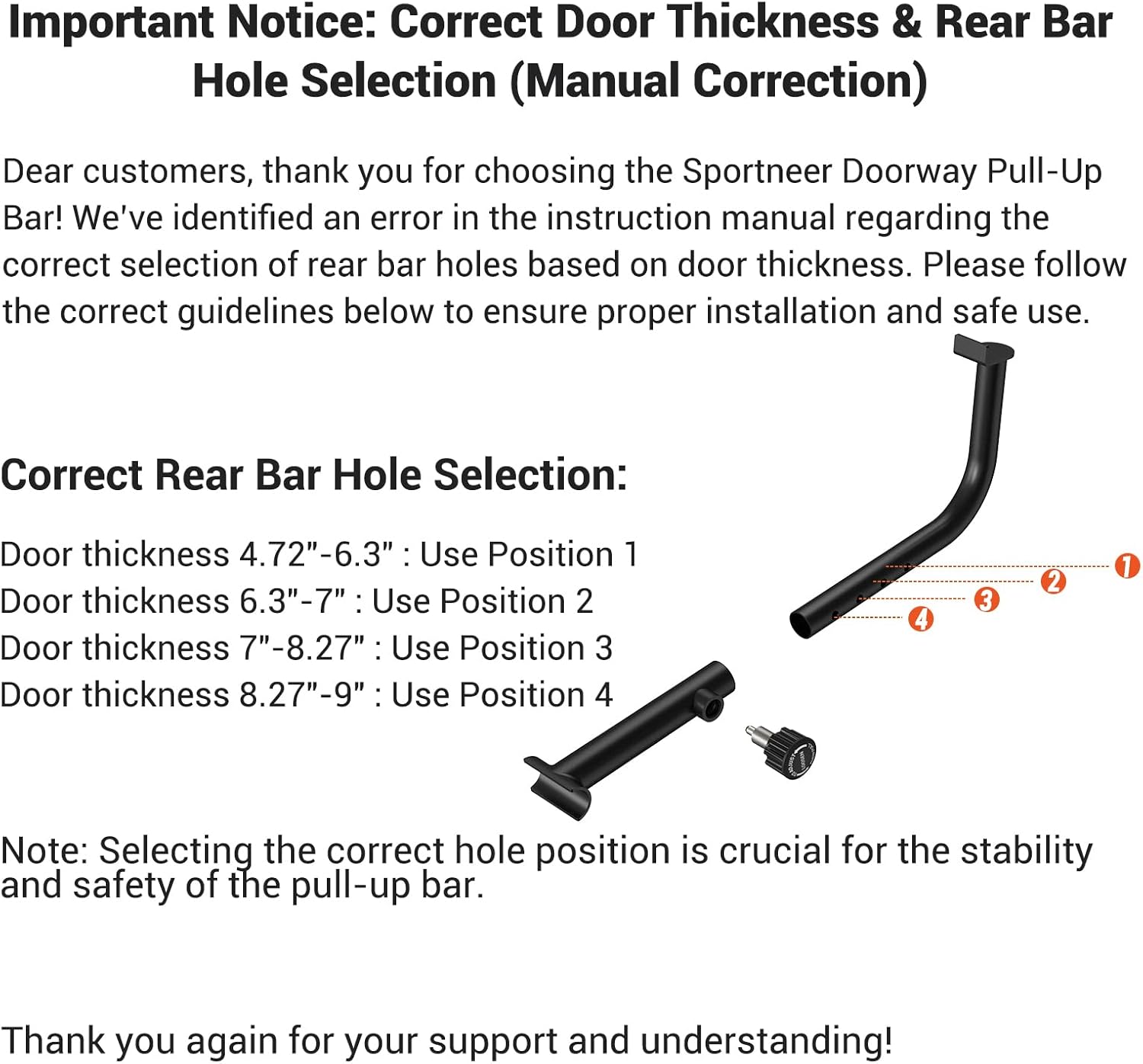 Important Notice: Correct Door Thickness & Rear Bar Hole Selection (Manual Correction)

Dear customers, thank you for choosing the Sportneer Doorway Pull-Up Bar! We've identified an error in the instruction manual regarding the correct selection of rear bar holes based on door thickness. Please follow the correct guidelines below to ensure proper installation and safe use.

Correct Rear Bar Hole Selection:

Door thickness 4.72"-6.3" : Use Position 1
Door thickness 6.3"-7" : Use Position 2
Door thickness 7"-8.27" : Use Position 3
Door thickness 8.27"-9" : Use Position 4

1
2
3
4

Note: Selecting the correct hole position is crucial for the stability and safety of the pull-up bar.

Thank you again for your support and understanding!